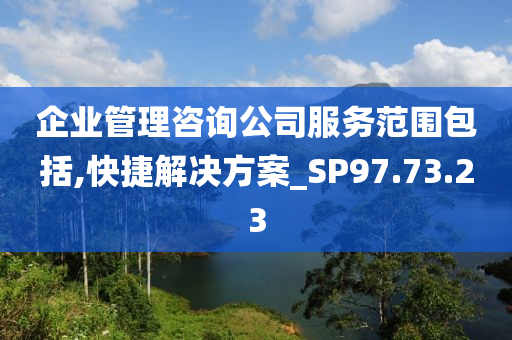 企业管理咨询公司服务范围包括,快捷解决方案_SP97.73.23